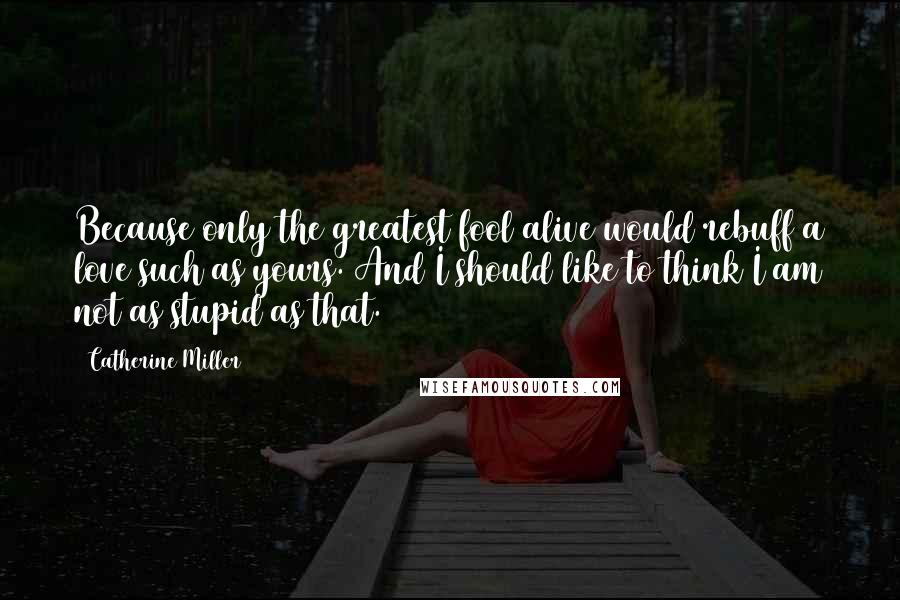 Because only the greatest fool alive would rebuff a love such as yours. And I should like to think I am not as stupid as that.

Catherine Miller

WISEFAMOUSQUOTES.COM